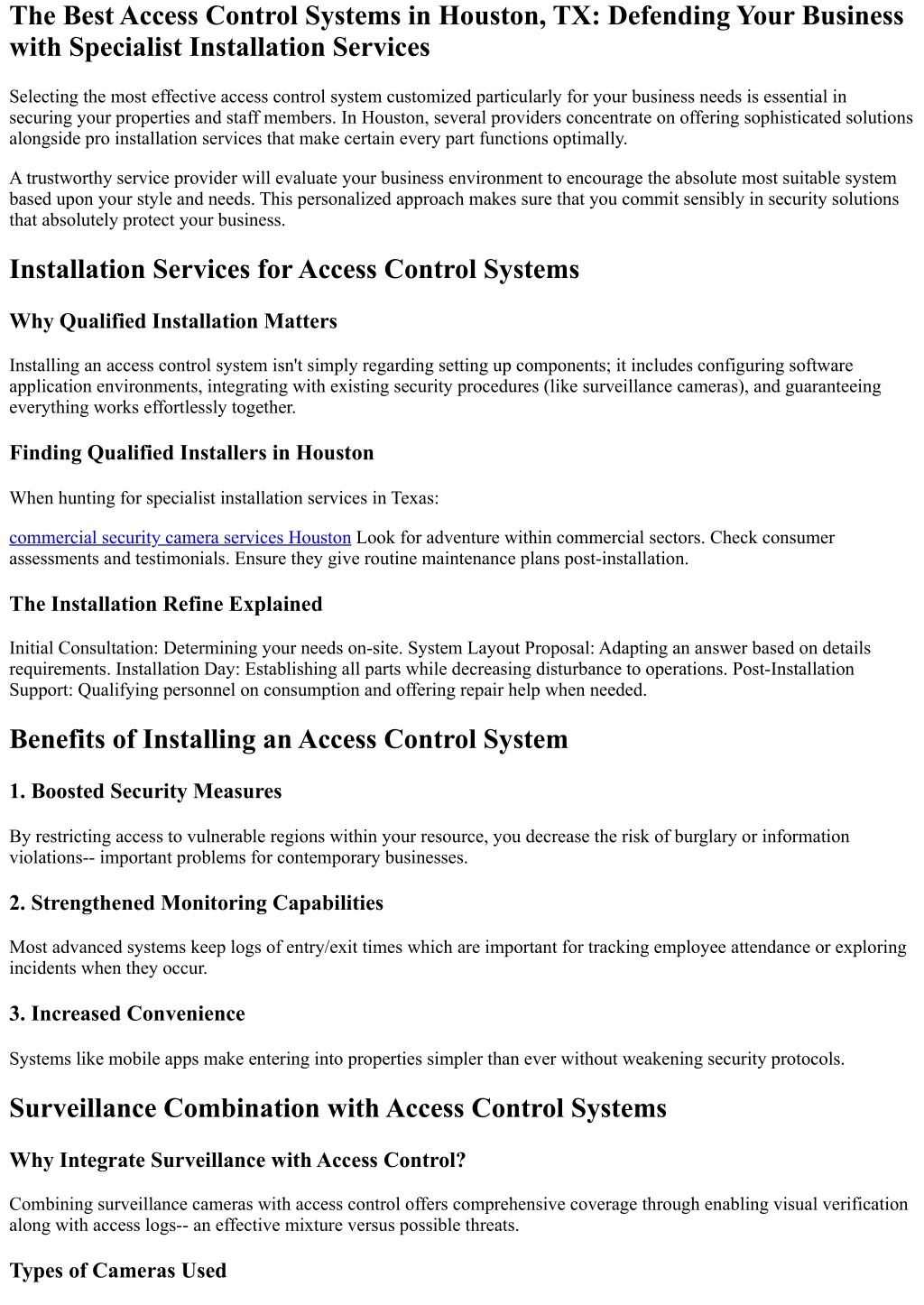 The Best Access Control Systems in Houston, TX: Defending Your Business with Specialist Installation Services

Selecting the most effective access control system customized particularly for your business needs is essential in securing your properties and staff members. In Houston, several providers concentrate on offering sophisticated solutions alongside pro installation services that make certain every part functions optimally.

A trustworthy service provider will evaluate your business environment to encourage the absolute most suitable system based upon your style and needs. This personalized approach makes sure that you commit sensibly in security solutions that absolutely protect your business.

Installation Services for Access Control Systems

Why Qualified Installation Matters

Installing an access control system isn't simply regarding setting up components; it includes configuring software application environments, integrating with existing security procedures (like surveillance cameras), and guaranteeing everything works effortlessly together.

Finding Qualified Installers in Houston

When hunting for specialist installation services in Texas:

commercial security camera services Houston Look for adventure within commercial sectors. Check consumer assessments and testimonials. Ensure they give routine maintenance plans post-installation.

The Installation Refine Explained

Initial Consultation: Determining your needs on-site. System Layout Proposal: Adapting an answer based on details requirements. Installation Day: Establishing all parts while decreasing disturbance to operations. Post-Installation Support: Qualifying personnel on consumption and offering repair help when needed.

Benefits of Installing an Access Control System

1. Boosted Security Measures

By restricting access to vulnerable regions within your resource, you decrease the risk of burglary or information violations-- important problems for contemporary businesses.

2. Strengthened Monitoring Capabilities

Most advanced systems keep logs of entry/exit times which are important for tracking employee attendance or exploring incidents when they occur.

3. Increased Convenience

Systems like mobile apps make entering into properties simpler than ever without weakening security protocols.

Surveillance Combination with Access Control Systems

Why Integrate Surveillance with Access Control?

Combining surveillance cameras with access control offers comprehensive coverage through enabling visual verification along with access logs-- an effective mixture versus possible threats.

Types of Cameras Used